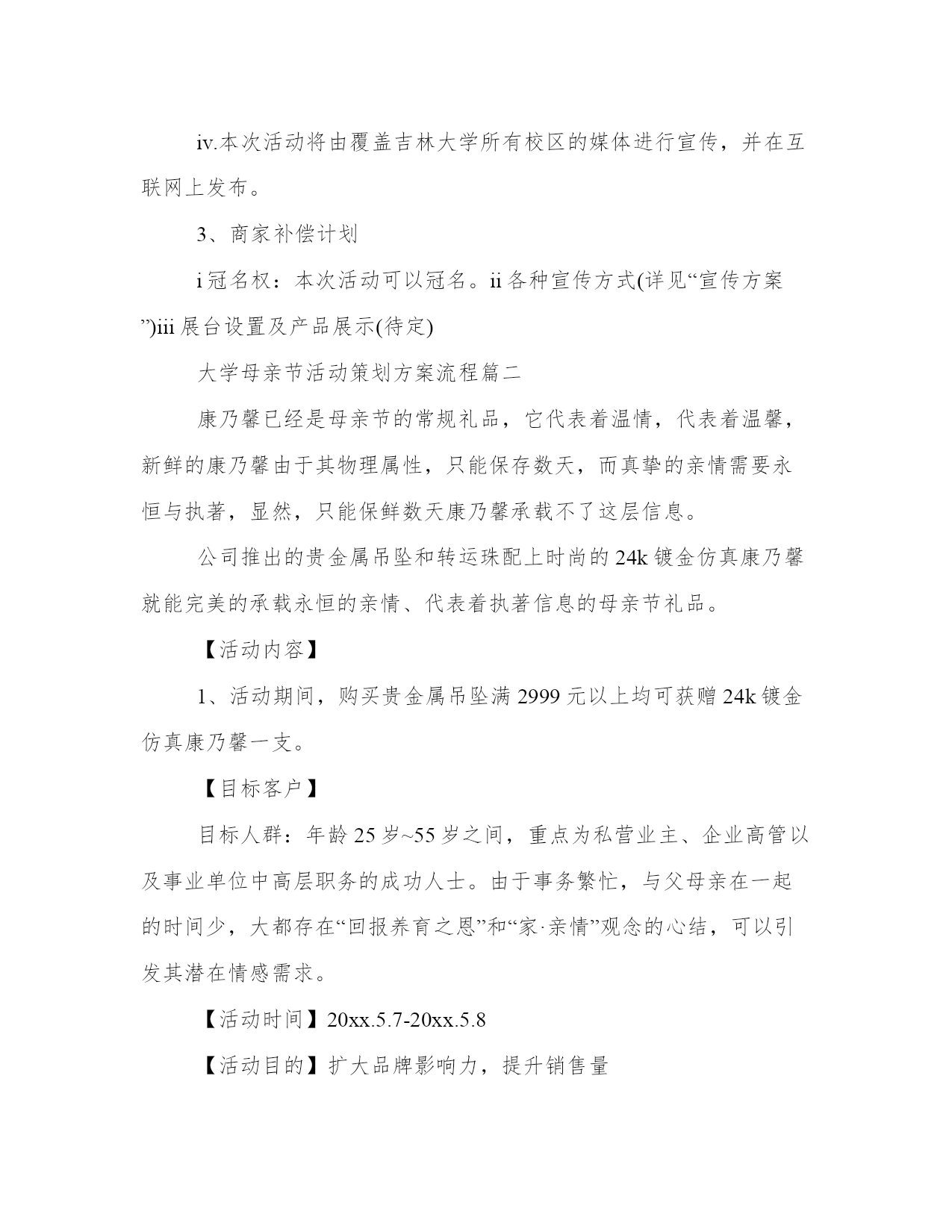 iv.本次活动将由覆盖吉林大学所有校区的媒体进行宣传，并在互联网上发布。

3、商家补偿计划

i 冠名权：本次活动可以冠名。ii 各种宣传方式(详见“宣传方案”)iii 展台设置及产品展示(待定)

大学母亲节活动策划方案流程篇二

康乃馨已经是母亲节的常规礼品，它代表着温情，代表着温馨，新鲜的康乃馨由于其物理属性，只能保存数天，而真挚的亲情需要永恒与执著，显然，只能保鲜数天康乃馨承载不了这层信息。

公司推出的贵金属吊坠和转运珠配上时尚的 24k 镀金仿真康乃馨就能完美的承载永恒的亲情、代表着执著信息的母亲节礼品。

【活动内容】

1、活动期间，购买贵金属吊坠满 2999 元以上均可获赠 24k 镀金仿真康乃馨一支。

【目标客户】

目标人群：年龄 25 岁~55 岁之间，重点为私营业主、企业高管以及事业单位中高层职务的成功人士。由于事务繁忙，与父母亲在一起的时间少，大都存在“回报养育之恩”和“家·亲情”观念的心结，可以引发其潜在情感需求。

【活动时间】20xx.5.7-20xx.5.8

【活动目的】扩大品牌影响力，提升销售量